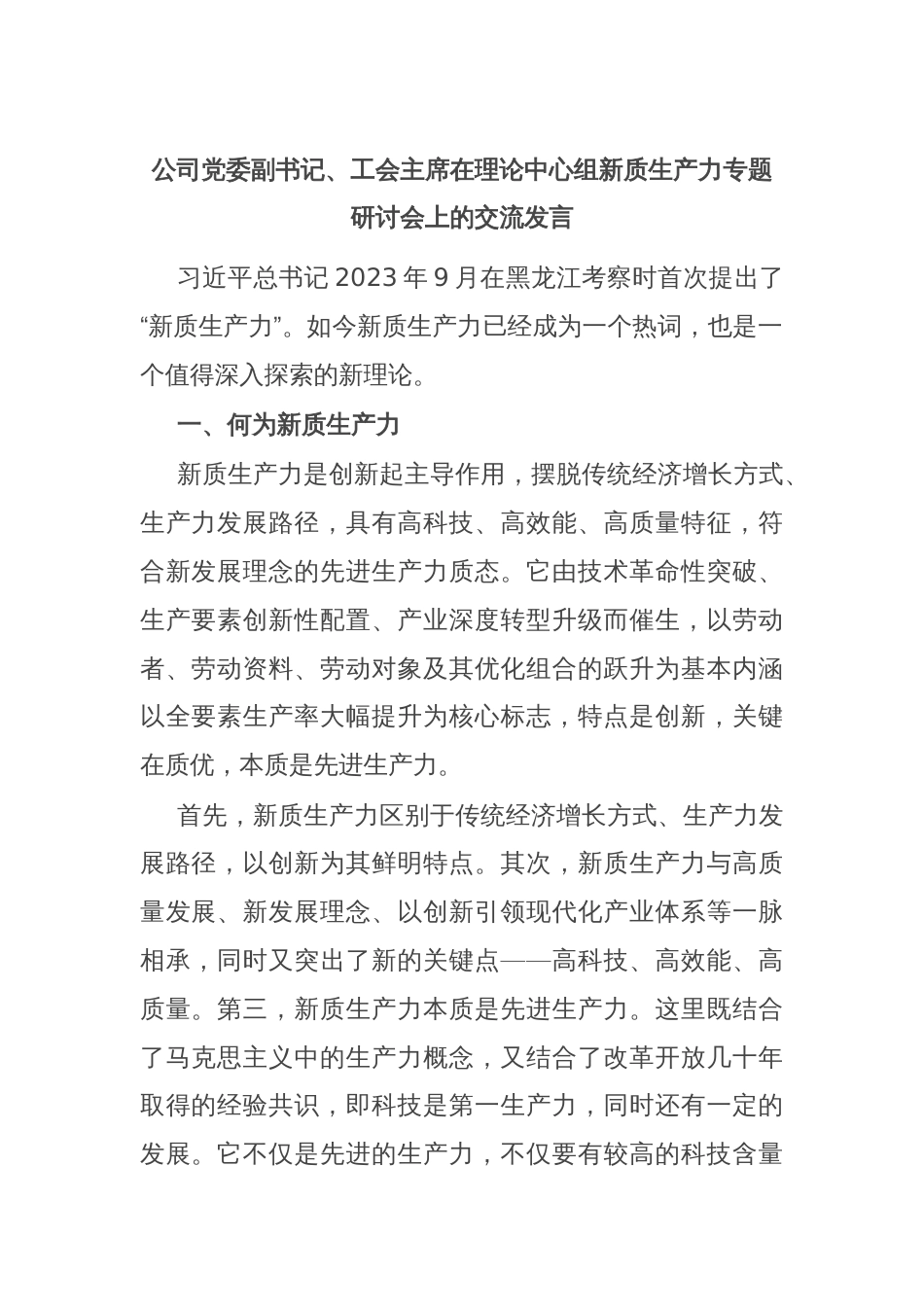 公司党委副书记、工会主席在理论中心组新质生产力专题研讨会上的交流发言

习近平总书记 2023 年 9 月在黑龙江考察时首次提出了“新质生产力”。如今新质生产力已经成为一个热词，也是一个值得深入探索的新理论。

一、何为新质生产力

新质生产力是创新起主导作用，摆脱传统经济增长方式、生产力发展路径，具有高科技、高效能、高质量特征，符合新发展理念的先进生产力质态。它由技术革命性突破、生产要素创新性配置、产业深度转型升级而催生，以劳动者、劳动资料、劳动对象及其优化组合的跃升为基本内涵以全要素生产率大幅提升为核心标志，特点是创新，关键在质优，本质是先进生产力。

首先，新质生产力区别于传统经济增长方式、生产力发展路径，以创新为其鲜明特点。其次，新质生产力与高质量发展、新发展理念、以创新引领现代化产业体系等一脉相承，同时又突出了新的关键点——高科技、高效能、高质量。第三，新质生产力本质是先进生产力。这里既结合了马克思主义中的生产力概念，又结合了改革开放几十年取得的经验共识，即科技是第一生产力，同时还有一定的发展。它不仅是先进的生产力，不仅要有较高的科技含量